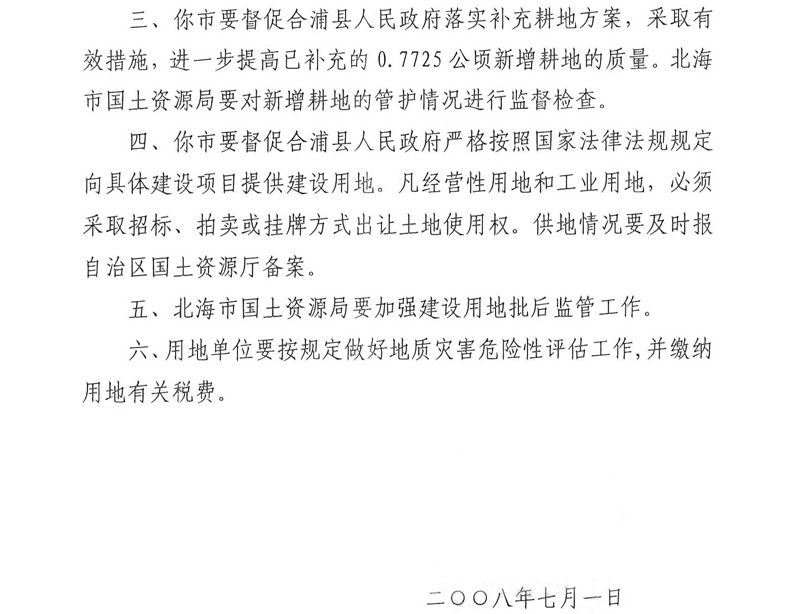 三、你市要督促合浦县人民政府落实补充耕地方案，采取有效措施，进一步提高已补充的 0.7725 公顷新增耕地的质量。北海市国土资源局要对新增耕地的管护情况进行监督检查。

四、你市要督促合浦县人民政府严格按照国家法律法规规定向具体建设项目提供建设用地。凡经营性用地和工业用地，必须采取招标、拍卖或挂牌方式出让土地使用权。供地情况要及时报自治区国土资源厅备案。

五、北海市国土资源局要加强建设用地批后监管工作。

六、用地单位要按规定做好地质灾害危险性评估工作，并缴纳用地有关税费。

二〇〇八年七月一日